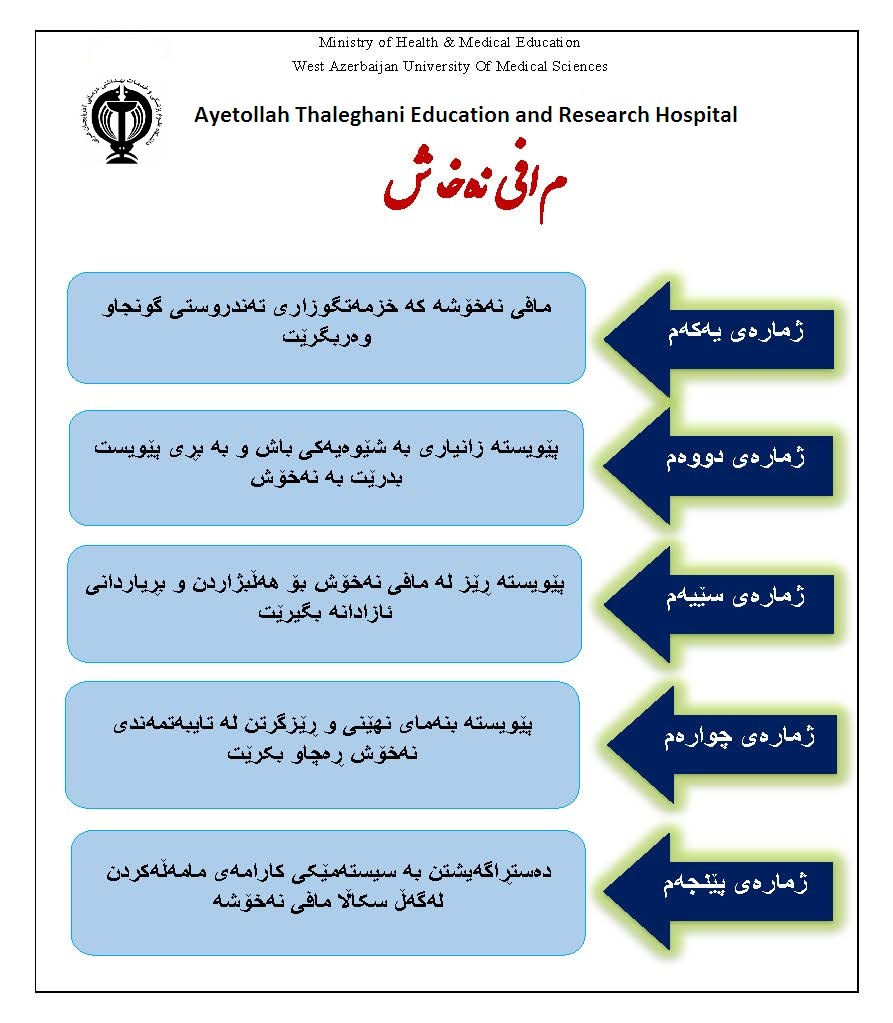 Ministry of Health & Medical Education
West Azerbaijan University Of Medical Sciences

Ayetollah Thaleghani Education and Research Hospital

مافی نەخۆش

ژمارەی یەکەم

مافی نەخۆشە کە خزمەتگوزاری تەندروستی گونجاو وەربگرێت

ژمارەی دووەم

پێویستە زانیاری بە شێوەیەکی باش و بە بڕی پێویست بدرێت بە نەخۆش

ژمارەی سێیەم

پێویستە ڕێز لە مافی نەخۆش بۆ هەڵبژاردن و بڕیاردانی ئازادانە بگیرێت

ژمارەی چوارەم

پێویستە بنەمای نهێنی و ڕێزگرتن لە تایبەتمەندی نەخۆش ڕەچاو بکرێت

ژمارەی پێنجەم

دەستڕاگەیشتن بە سیستەمێکی کارامەی مامەڵەکردن لەگەڵ سکاڵا مافی نەخۆشە